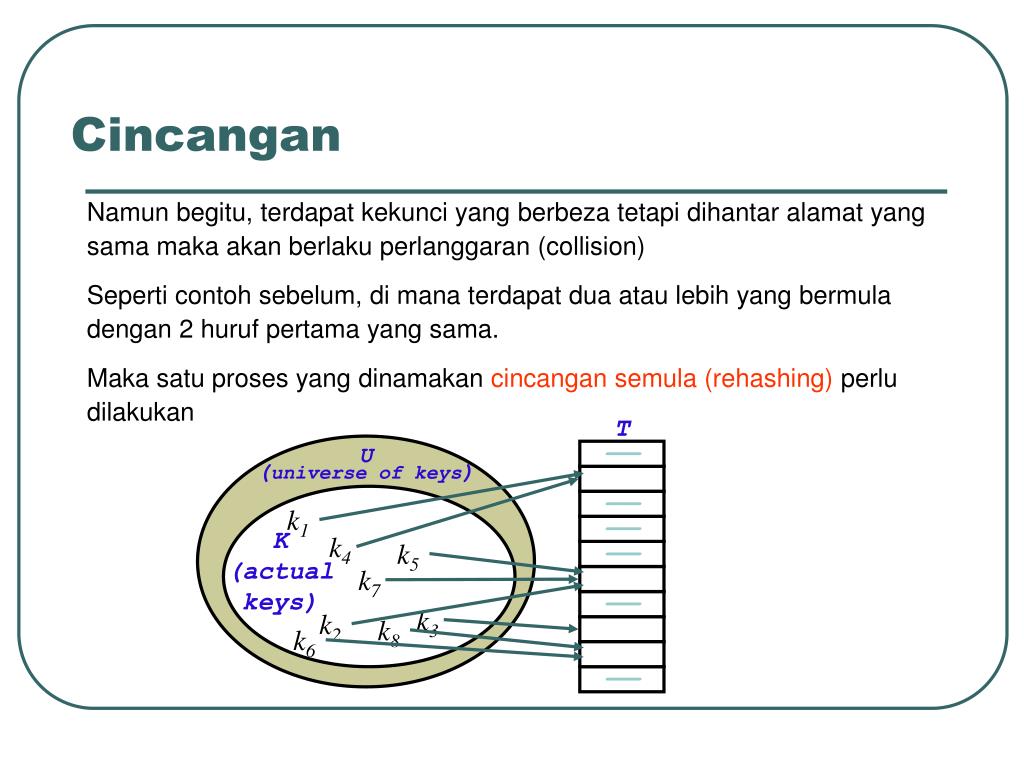 Cincangan

Namun begitu, terdapat kekunci yang berbeza tetapi dihantar alamat yang sama maka akan berlaku perlanggaran (collision)

Seperti contoh sebelum, di mana terdapat dua atau lebih yang bermula dengan 2 huruf pertama yang sama.

Maka satu proses yang dinamakan cincangan semula (rehashing) perlu dilakukan

T

U
(universe of keys)

K
(actual
keys)

$k_1$
$k_4$
$k_5$
$k_7$
$k_2$
$k_8$
$k_3$
$k_6$